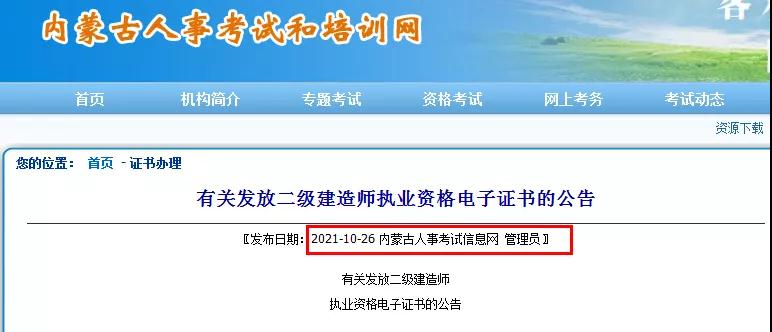 内蒙古人事考试和培训网

首页 机构简介 专题考试 资格考试 网上考务 考试动态

资源下载

您的位置： 首页 - 证书办理

有关发放二级建造师执业资格电子证书的公告

〖发布日期：2021-10-26 内蒙古人事考试信息网 管理员〗

有关发放二级建造师

执业资格电子证书的公告